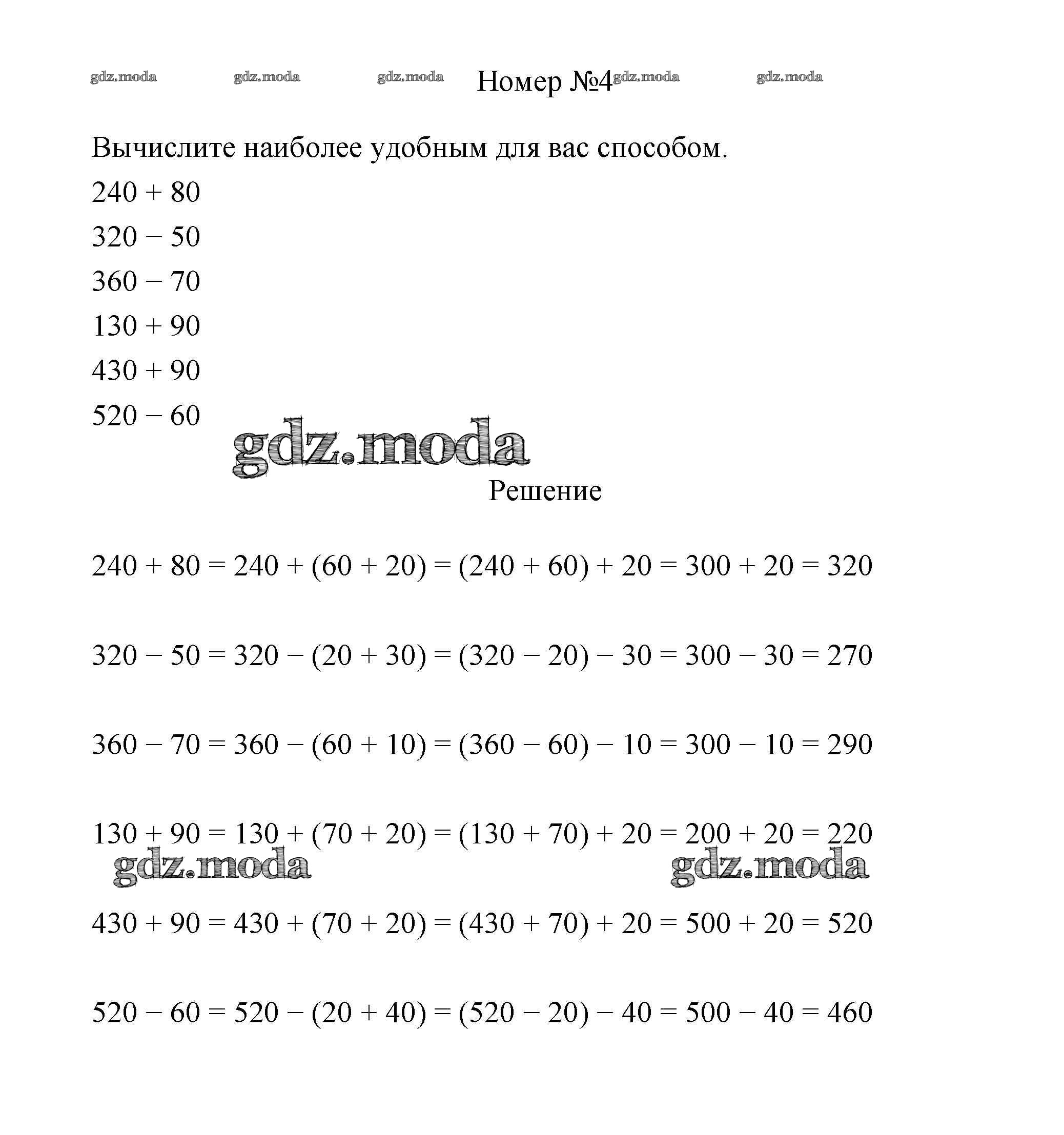 gdz.moda gdz.moda gdz.moda Номер №4 gdz.moda gdz.moda

Вычислите наиболее удобным для вас способом.

$240 + 80$

$320 - 50$

$360 - 70$

$130 + 90$

$430 + 90$

$520 - 60$

gdz.moda

Решение

$240 + 80 = 240 + (60 + 20) = (240 + 60) + 20 = 300 + 20 = 320$

$320 - 50 = 320 - (20 + 30) = (320 - 20) - 30 = 300 - 30 = 270$

$360 - 70 = 360 - (60 + 10) = (360 - 60) - 10 = 300 - 10 = 290$

$130 + 90 = 130 + (70 + 20) = (130 + 70) + 20 = 200 + 20 = 220$

gdz.moda gdz.moda

$430 + 90 = 430 + (70 + 20) = (430 + 70) + 20 = 500 + 20 = 520$

$520 - 60 = 520 - (20 + 40) = (520 - 20) - 40 = 500 - 40 = 460$